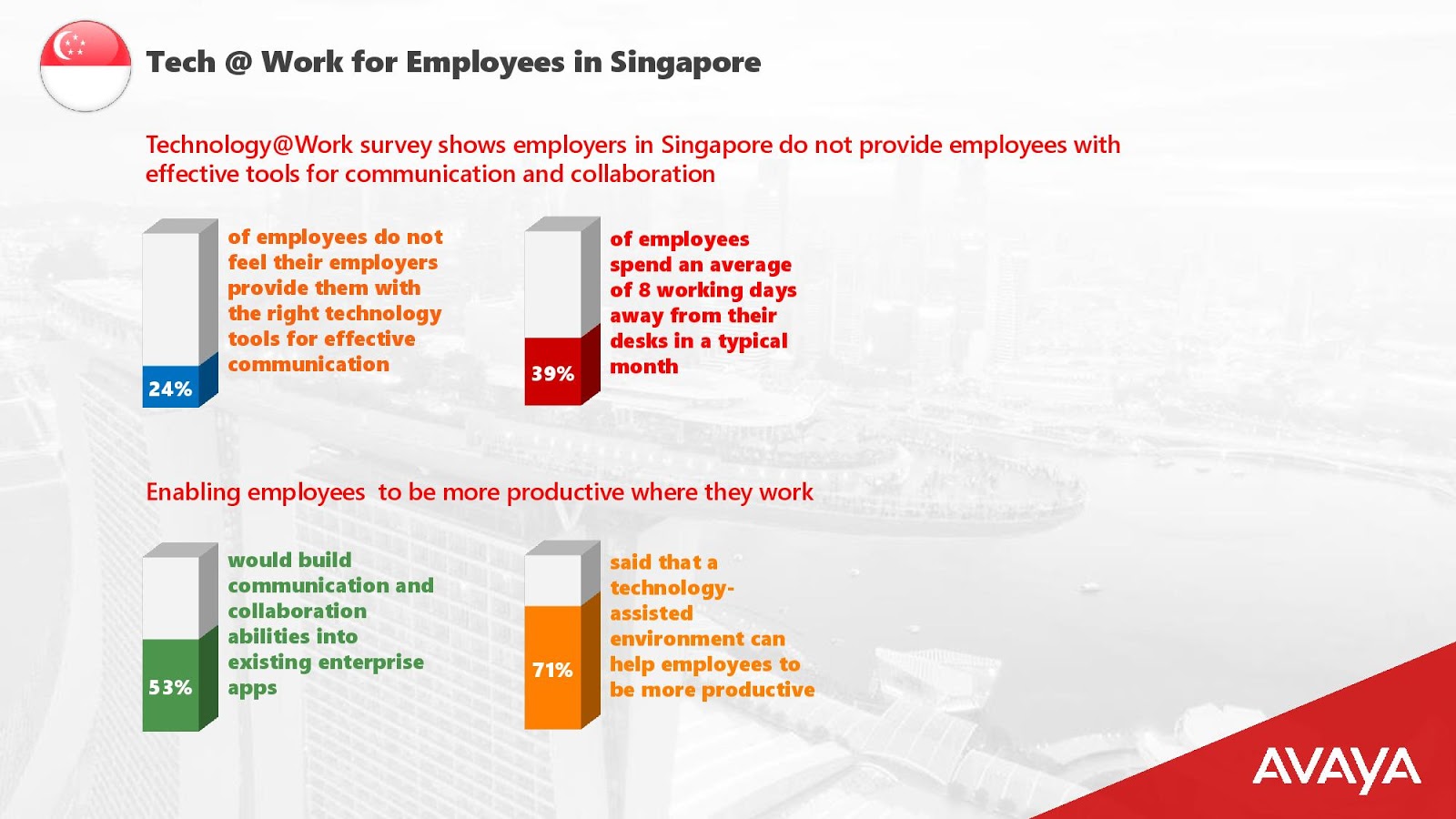 Tech @ Work for Employees in Singapore

Technology@Work survey shows employers in Singapore do not provide employees with effective tools for communication and collaboration

24%

of employees do not feel their employers provide them with the right technology tools for effective communication

39%

of employees spend an average of 8 working days away from their desks in a typical month

Enabling employees to be more productive where they work

53%

would build communication and collaboration abilities into existing enterprise apps

71%

said that a technology-assisted environment can help employees to be more productive

AVAYA